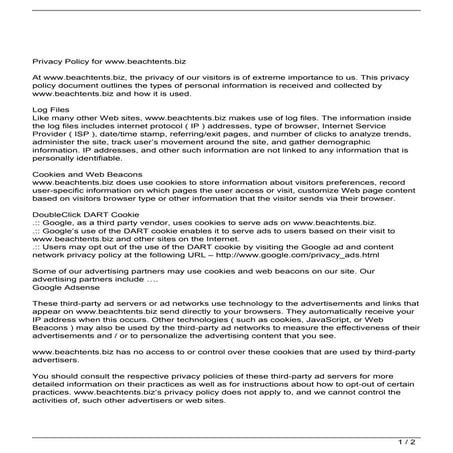 Privacy Policy for www.beachtents.biz

At www.beachtents.biz, the privacy of our visitors is of extreme importance to us. This privacy policy document outlines the types of personal information is received and collected by www.beachtents.biz and how it is used.

Log Files
Like many other Web sites, www.beachtents.biz makes use of log files. The information inside the log files includes internet protocol ( IP ) addresses, type of browser, Internet Service Provider ( ISP ), date/time stamp, referring/exit pages, and number of clicks to analyze trends, administer the site, track user's movement around the site, and gather demographic information. IP addresses, and other such information are not linked to any information that is personally identifiable.

Cookies and Web Beacons
www.beachtents.biz does use cookies to store information about visitors preferences, record user-specific information on which pages the user access or visit, customize Web page content based on visitors browser type or other information that the visitor sends via their browser.

DoubleClick DART Cookie
.:: Google, as a third party vendor, uses cookies to serve ads on www.beachtents.biz.
.:: Google's use of the DART cookie enables it to serve ads to users based on their visit to www.beachtents.biz and other sites on the Internet.
.:: Users may opt out of the use of the DART cookie by visiting the Google ad and content network privacy policy at the following URL – http://www.google.com/privacy_ads.html

Some of our advertising partners may use cookies and web beacons on our site. Our advertising partners include ….
Google Adsense

These third-party ad servers or ad networks use technology to the advertisements and links that appear on www.beachtents.biz send directly to your browsers. They automatically receive your IP address when this occurs. Other technologies ( such as cookies, JavaScript, or Web Beacons ) may also be used by the third-party ad networks to measure the effectiveness of their advertisements and / or to personalize the advertising content that you see.

www.beachtents.biz has no access to or control over these cookies that are used by third-party advertisers.

You should consult the respective privacy policies of these third-party ad servers for more detailed information on their practices as well as for instructions about how to opt-out of certain practices. www.beachtents.biz's privacy policy does not apply to, and we cannot control the activities of, such other advertisers or web sites.

1 / 2